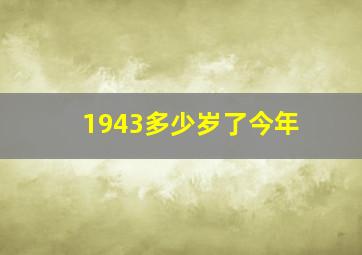 1943多少岁了今年